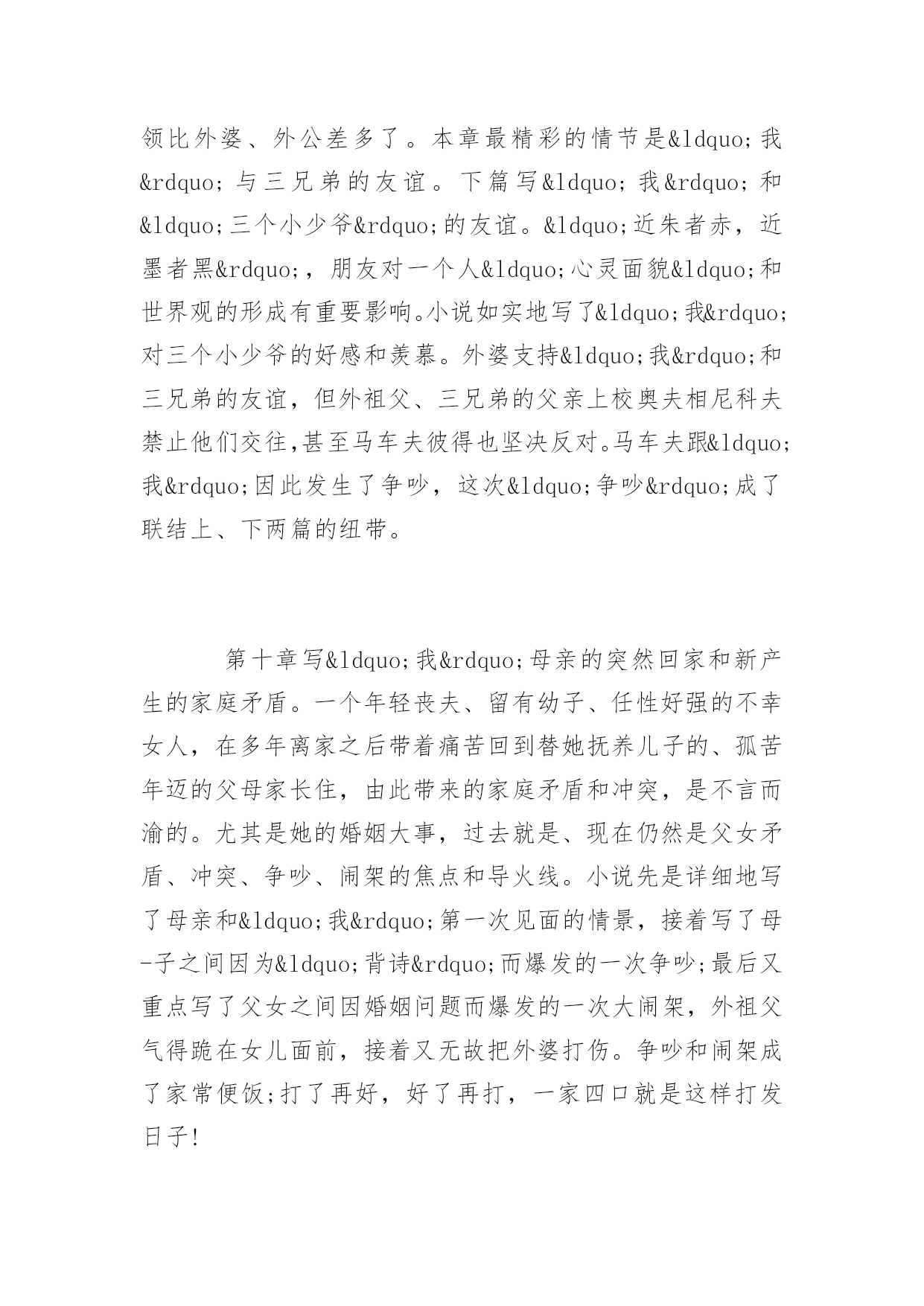 领比外婆、外公差多了。本章最精彩的情节是&ldquo;我&rdquo;与三兄弟的友谊。下篇写&ldquo;我&rdquo;和&ldquo;三个小少爷&rdquo;的友谊。&ldquo;近朱者赤，近墨者黑&rdquo;，朋友对一个人&ldquo;心灵面貌&ldquo;和世界观的形成有重要影响。小说如实地写了&ldquo;我&rdquo;对三个小少爷的好感和羡慕。外婆支持&ldquo;我&rdquo;和三兄弟的友谊，但外祖父、三兄弟的父亲上校奥夫相尼科夫禁止他们交往,甚至马车夫彼得也坚决反对。马车夫跟&ldquo;我&rdquo;因此发生了争吵，这次&ldquo;争吵&rdquo;成了联结上、下两篇的纽带。

第十章写&ldquo;我&rdquo;母亲的突然回家和新产生的家庭矛盾。一个年轻丧夫、留有幼子、任性好强的不幸女人，在多年离家之后带着痛苦回到替她抚养儿子的、孤苦年迈的父母家长住，由此带来的家庭矛盾和冲突，是不言而渝的。尤其是她的婚姻大事，过去就是、现在仍然是父女矛盾、冲突、争吵、闹架的焦点和导火线。小说先是详细地写了母亲和&ldquo;我&rdquo;第一次见面的情景，接着写了母-子之间因为&ldquo;背诗&rdquo;而爆发的一次争吵;最后又重点写了父女之间因婚姻问题而爆发的一次大闹架，外祖父气得跪在女儿面前，接着又无故把外婆打伤。争吵和闹架成了家常便饭;打了再好，好了再打，一家四口就是这样打发日子!